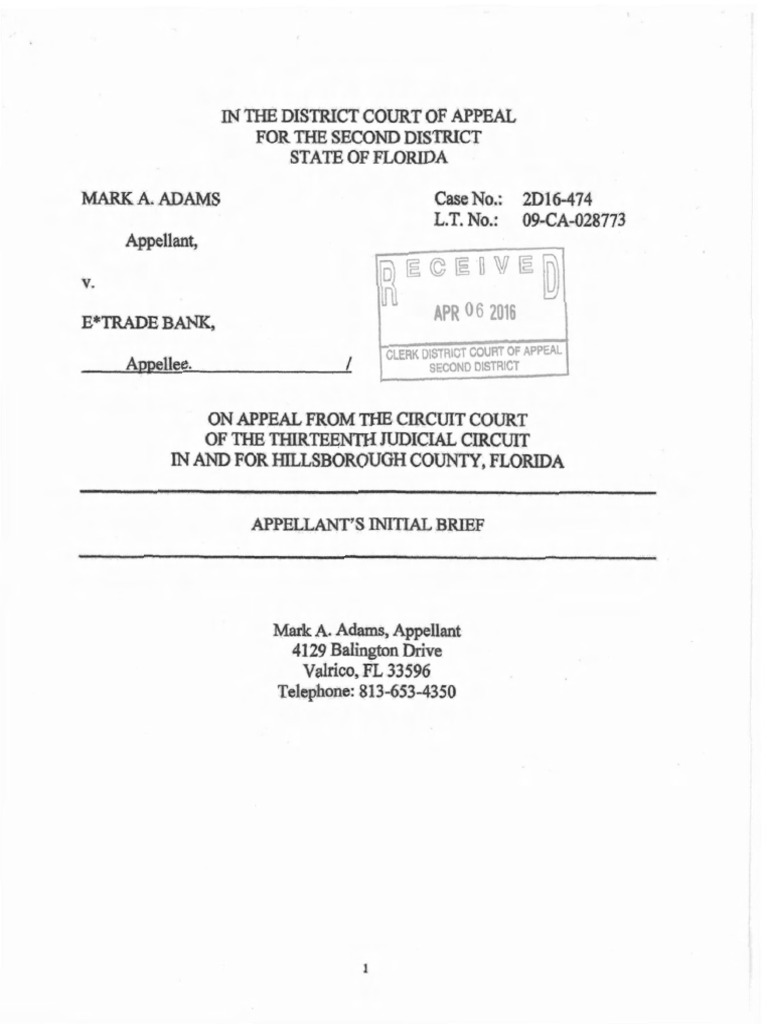 IN THE DISTRICT COURT OF APPEAL
FOR THE SECOND DISTRICT
STATE OF FLORIDA

MARK A. ADAMS

Appellant,

v.

E*TRADE BANK,

Appellee. /

Case No.: 2D16-474
L.T. No.: 09-CA-028773

RECEIVED
APR 06 2016
CLERK DISTRICT COURT OF APPEAL
SECOND DISTRICT

ON APPEAL FROM THE CIRCUIT COURT
OF THE THIRTEENTH JUDICIAL CIRCUIT
IN AND FOR HILLSBOROUGH COUNTY, FLORIDA

APPELLANT'S INITIAL BRIEF

Mark A. Adams, Appellant
4129 Balington Drive
Valrico, FL 33596
Telephone: 813-653-4350

1